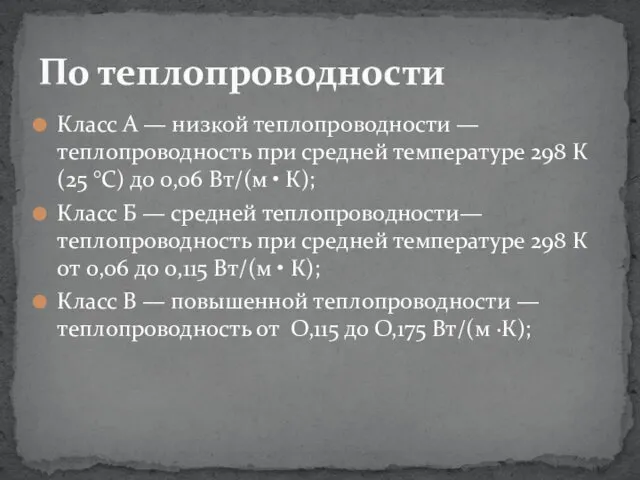 По теплопроводности

Класс А — низкой теплопроводности — теплопроводность при средней температуре 298 К (25 °С) до 0,06 Вт/(м • К);

Класс Б — средней теплопроводности— теплопроводность при средней температуре 298 К от 0,06 до 0,115 Вт/(м • К);

Класс В — повышенной теплопроводности — теплопроводность от О,115 до О,175 Вт/(м ·К);